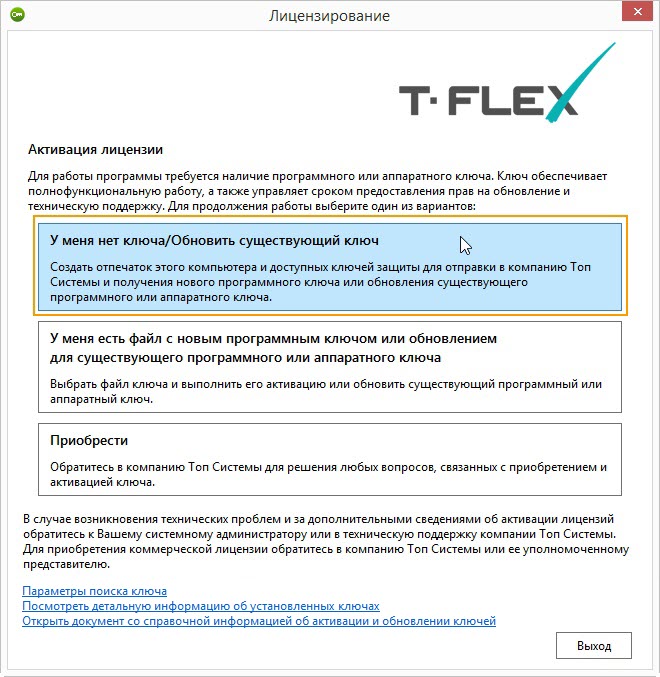 Лицензирование

T·FLEX

Активация лицензии

Для работы программы требуется наличие программного или аппаратного ключа. Ключ обеспечивает полнофункциональную работу, а также управляет сроком предоставления прав на обновление и техническую поддержку. Для продолжения работы выберите один из вариантов:

У меня нет ключа/Обновить существующий ключ

Создать отпечаток этого компьютера и доступных ключей защиты для отправки в компанию Топ Системы и получения нового программного ключа или обновления существующего программного или аппаратного ключа.

У меня есть файл с новым программным ключом или обновлением для существующего программного или аппаратного ключа

Выбрать файл ключа и выполнить его активацию или обновить существующий программный или аппаратный ключ.

Приобрести

Обратитесь в компанию Топ Системы для решения любых вопросов, связанных с приобретением и активацией ключа.

В случае возникновения технических проблем и за дополнительными сведениями об активации лицензий обратитесь к Вашему системному администратору или в техническую поддержку компании Топ Системы. Для приобретения коммерческой лицензии обратитесь в компанию Топ Системы или ее уполномоченному представителю.

Параметры поиска ключа
Посмотреть детальную информацию об установленных ключах
Открыть документ со справочной информацией об активации и обновлении ключей

Выход